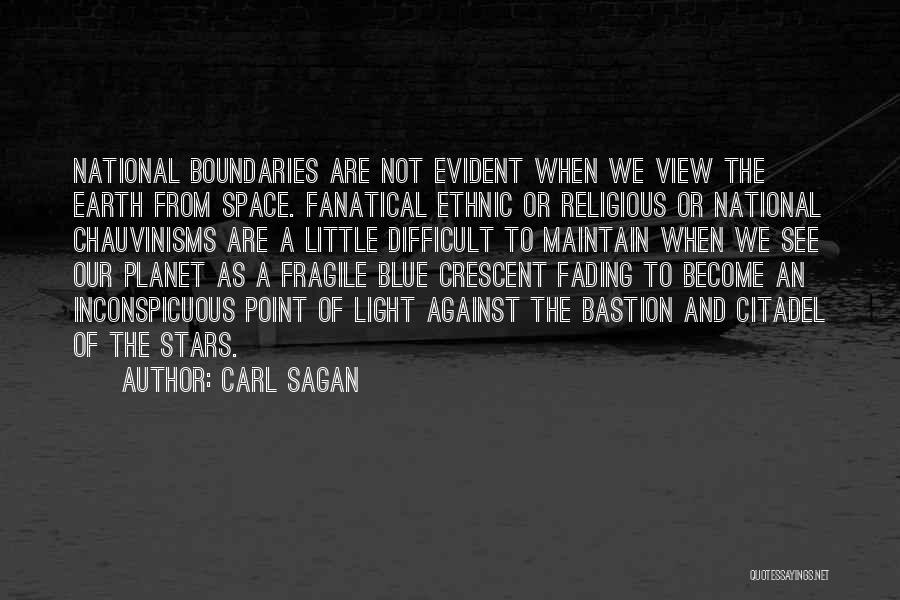 NATIONAL BOUNDARIES ARE NOT EVIDENT WHEN WE VIEW THE EARTH FROM SPACE. FANATICAL ETHNIC OR RELIGIOUS OR NATIONAL CHAUVINISMS ARE A LITTLE DIFFICULT TO MAINTAIN WHEN WE SEE OUR PLANET AS A FRAGILE BLUE CRESCENT FADING TO BECOME AN INCONSPICUOUS POINT OF LIGHT AGAINST THE BASTION AND CITADEL OF THE STARS.

AUTHOR: CARL SAGAN

QUOTESSAYINGS.NET